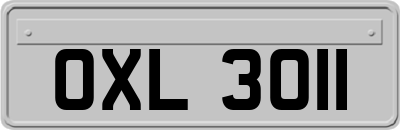 OXL 3011